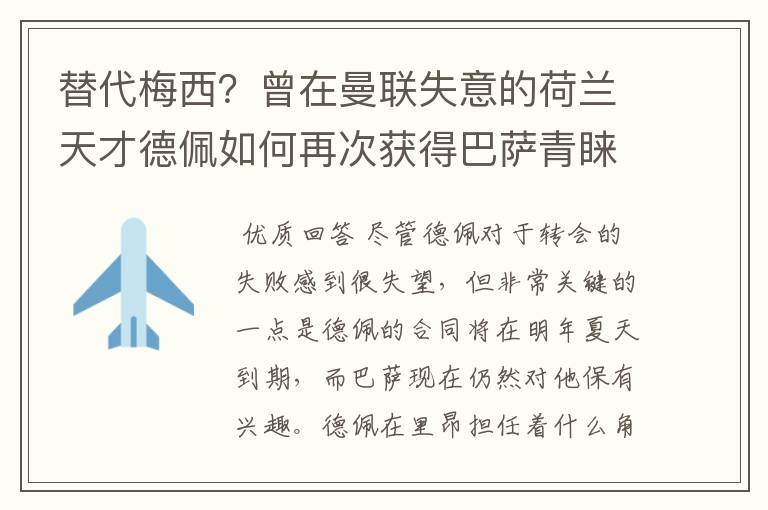 替代梅西？曾在曼联失意的荷兰天才德佩如何再次获得巴萨青睐

优质回答 尽管德佩对于转会的失败感到很失望，但非常关键的一点是德佩的合同将在明年夏天到期，而巴萨现在仍然对他保有兴趣。德佩在里昂担任着什么角